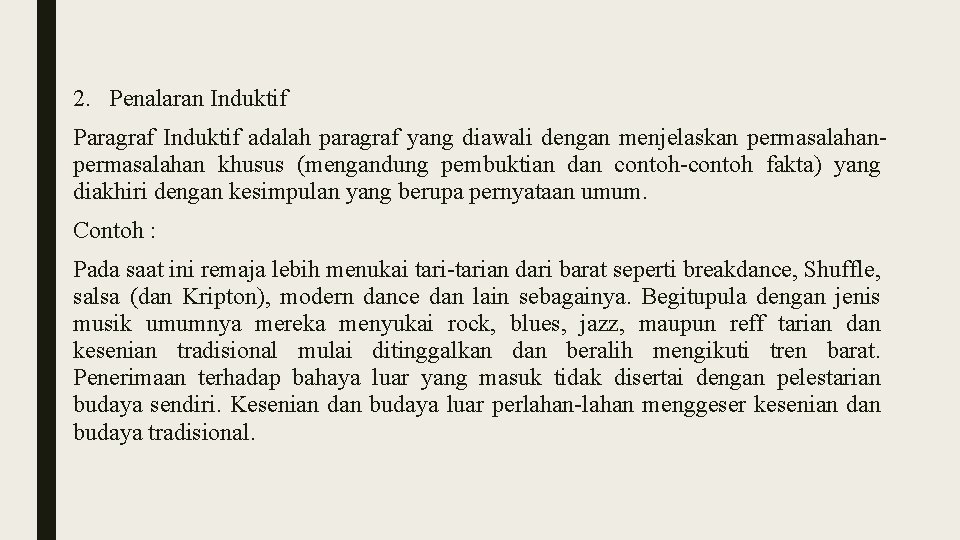 2. Penalaran Induktif

Paragraf Induktif adalah paragraf yang diawali dengan menjelaskan permasalahan-permasalahan khusus (mengandung pembuktian dan contoh-contoh fakta) yang diakhiri dengan kesimpulan yang berupa pernyataan umum.

Contoh :

Pada saat ini remaja lebih menukai tari-tarian dari barat seperti breakdance, Shuffle, salsa (dan Kripton), modern dance dan lain sebagainya. Begitupula dengan jenis musik umumnya mereka menyukai rock, blues, jazz, maupun reff tarian dan kesenian tradisional mulai ditinggalkan dan beralih mengikuti tren barat. Penerimaan terhadap bahaya luar yang masuk tidak disertai dengan pelestarian budaya sendiri. Kesenian dan budaya luar perlahan-lahan menggeser kesenian dan budaya tradisional.